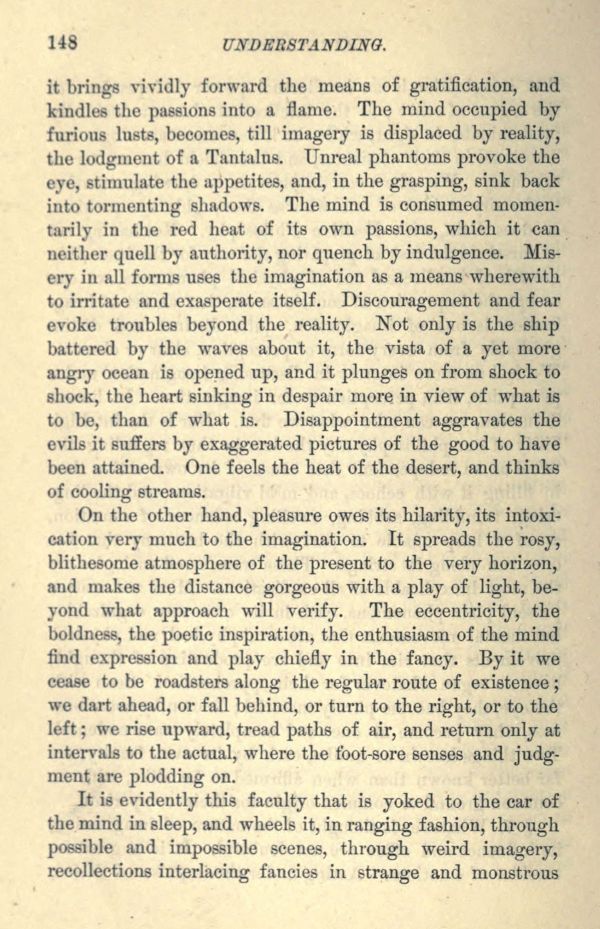 148 UNDERSTANDING.

it brings vividly forward the means of gratification, and kindles the passions into a flame. The mind occupied by furious lusts, becomes, till imagery is displaced by reality, the lodgment of a Tantalus. Unreal phantoms provoke the eye, stimulate the appetites, and, in the grasping, sink back into tormenting shadows. The mind is consumed momentarily in the red heat of its own passions, which it can neither quell by authority, nor quench by indulgence. Misery in all forms uses the imagination as a means wherewith to irritate and exasperate itself. Discouragement and fear evoke troubles beyond the reality. Not only is the ship battered by the waves about it, the vista of a yet more angry ocean is opened up, and it plunges on from shock to shock, the heart sinking in despair more in view of what is to be, than of what is. Disappointment aggravates the evils it suffers by exaggerated pictures of the good to have been attained. One feels the heat of the desert, and thinks of cooling streams.

On the other hand, pleasure owes its hilarity, its intoxication very much to the imagination. It spreads the rosy, blithesome atmosphere of the present to the very horizon, and makes the distance gorgeous with a play of light, beyond what approach will verify. The eccentricity, the boldness, the poetic inspiration, the enthusiasm of the mind find expression and play chiefly in the fancy. By it we cease to be roadsters along the regular route of existence; we dart ahead, or fall behind, or turn to the right, or to the left; we rise upward, tread paths of air, and return only at intervals to the actual, where the foot-sore senses and judgment are plodding on.

It is evidently this faculty that is yoked to the car of the mind in sleep, and wheels it, in ranging fashion, through possible and impossible scenes, through weird imagery, recollections interlacing fancies in strange and monstrous